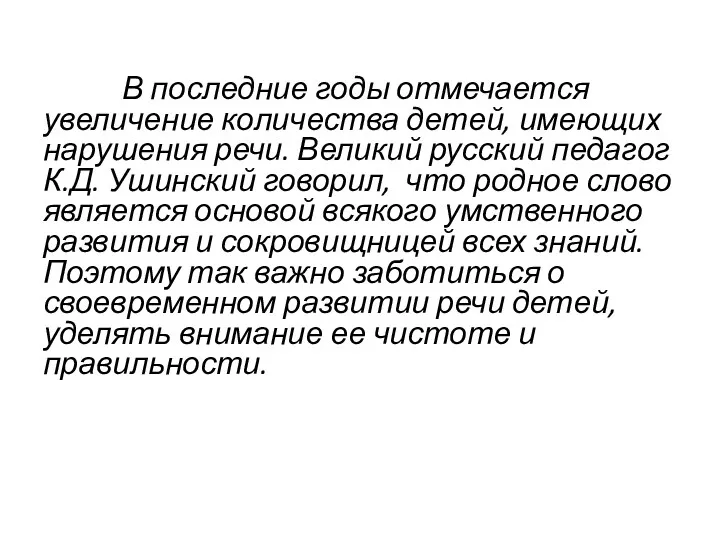 В последние годы отмечается увеличение количества детей, имеющих нарушения речи. Великий русский педагог К.Д. Ушинский говорил, что родное слово является основой всякого умственного развития и сокровищницей всех знаний. Поэтому так важно заботиться о своевременном развитии речи детей, уделять внимание ее чистоте и правильности.